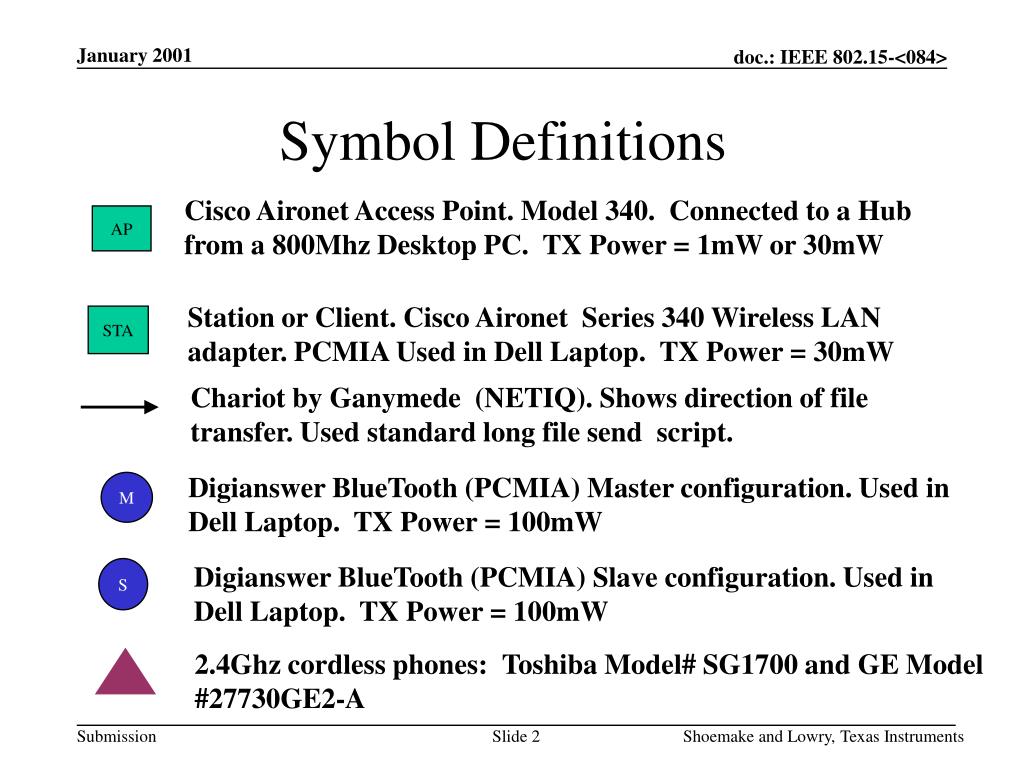 January 2001

doc.: IEEE 802.15-<084>

Symbol Definitions

AP

Cisco Aironet Access Point. Model 340. Connected to a Hub from a 800Mhz Desktop PC. TX Power = 1mW or 30mW

STA

Station or Client. Cisco Aironet Series 340 Wireless LAN adapter. PCMIA Used in Dell Laptop. TX Power = 30mW

Chariot by Ganymede (NETIQ). Shows direction of file transfer. Used standard long file send script.

M

Digianswer BlueTooth (PCMIA) Master configuration. Used in Dell Laptop. TX Power = 100mW

S

Digianswer BlueTooth (PCMIA) Slave configuration. Used in Dell Laptop. TX Power = 100mW

2.4Ghz cordless phones: Toshiba Model# SG1700 and GE Model #27730GE2-A

Submission

Slide 2

Shoemake and Lowry, Texas Instruments